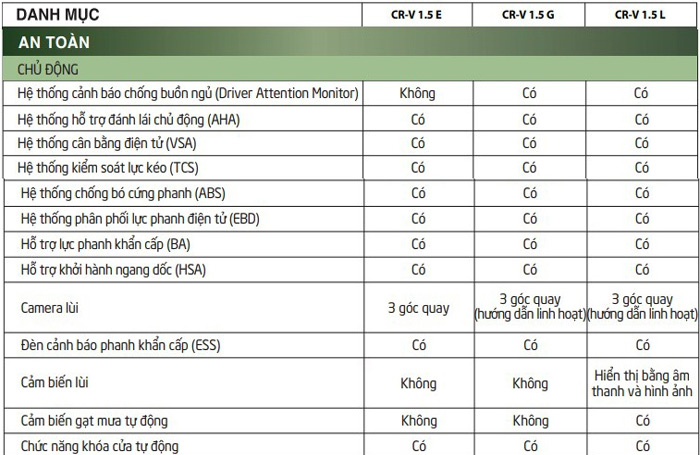 | DANH MỤC | CR-V 1.5 E | CR-V 1.5 G | CR-V 1.5 L |
|---|---|---|---|
| AN TOÀN | | | |
| CHỦ ĐỘNG | | | |
| Hệ thống cảnh báo chống buồn ngủ (Driver Attention Monitor) | Không | Có | Có |
| Hệ thống hỗ trợ đánh lái chủ động (AHA) | Có | Có | Có |
| Hệ thống cân bằng điện tử (VSA) | Có | Có | Có |
| Hệ thống kiểm soát lực kéo (TCS) | Có | Có | Có |
| Hệ thống chống bó cứng phanh (ABS) | Có | Có | Có |
| Hệ thống phân phối lực phanh điện tử (EBD) | Có | Có | Có |
| Hỗ trợ lực phanh khẩn cấp (BA) | Có | Có | Có |
| Hỗ trợ khởi hành ngang dốc (HSA) | Có | Có | Có |
| Camera lùi | 3 góc quay | 3 góc quay (hướng dẫn linh hoạt) | 3 góc quay (hướng dẫn linh hoạt) |
| Đèn cảnh báo phanh khẩn cấp (ESS) | Có | Có | Có |
| Cảm biến lùi | Không | Không | Hiển thị bằng âm thanh và hình ảnh |
| Cảm biến gạt mưa tự động | Không | Không | Có |
| Chức năng khóa cửa tự động | Có | Có | Có |